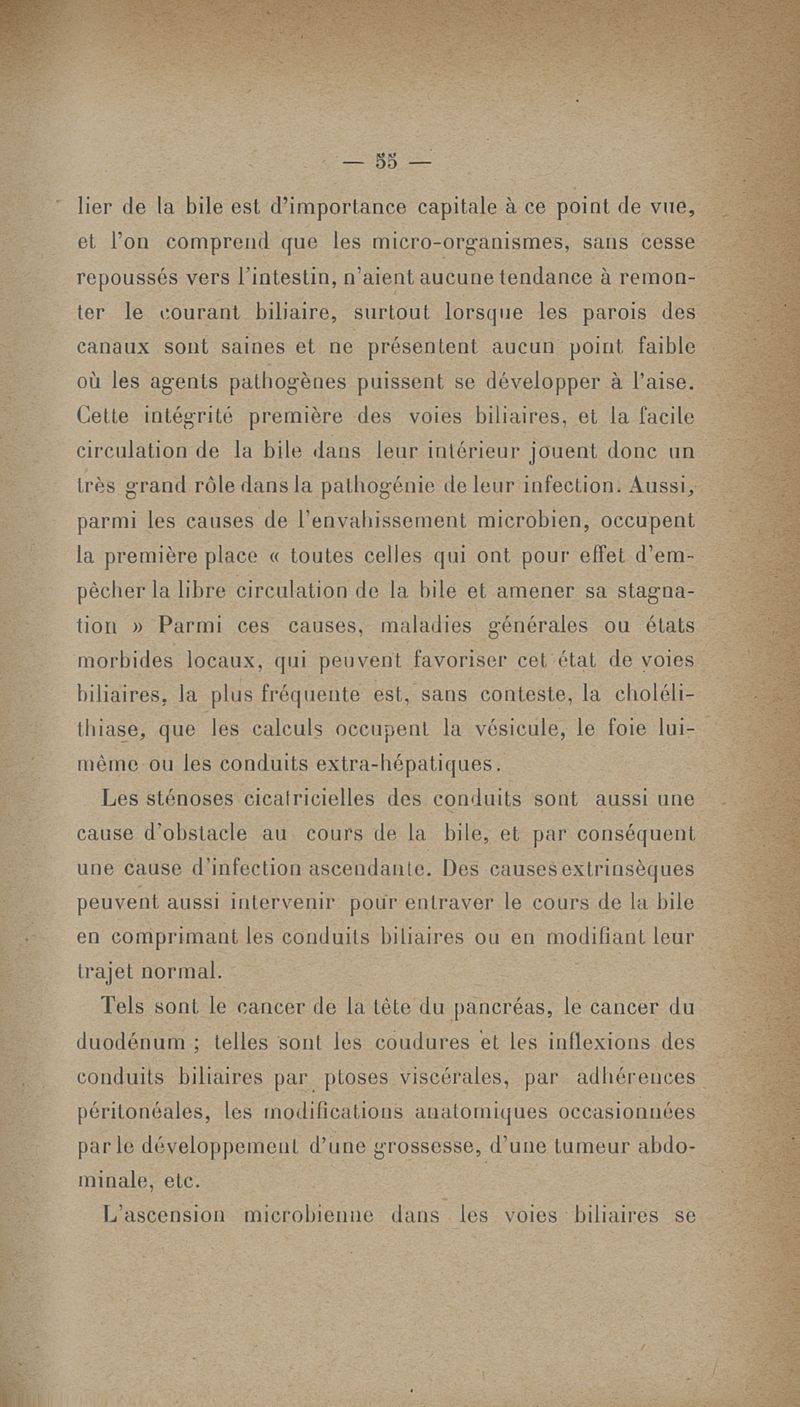 — 55 —

lier de la bile est d'importance capitale à ce point de vue, et l'on comprend que les micro-organismes, sans cesse repoussés vers l'intestin, n'aient aucune tendance à remonter le courant biliaire, surtout lorsque les parois des canaux sont saines et ne présentent aucun point faible où les agents pathogènes puissent se développer à l'aise. Cette intégrité première des voies biliaires, et la facile circulation de la bile dans leur intérieur jouent donc un très grand rôle dans la pathogénie de leur infection. Aussi, parmi les causes de l'envahissement microbien, occupent la première place « toutes celles qui ont pour effet d'empêcher la libre circulation de la bile et amener sa stagnation » Parmi ces causes, maladies générales ou états morbides locaux, qui peuvent favoriser cet état de voies biliaires, la plus fréquente est, sans conteste, la cholélithiase, que les calculs occupent la vésicule, le foie lui-même ou les conduits extra-hépatiques.

Les sténoses cicatricielles des conduits sont aussi une cause d'obstacle au cours de la bile, et par conséquent une cause d'infection ascendante. Des causes extrinsèques peuvent aussi intervenir pour entraver le cours de la bile en comprimant les conduits biliaires ou en modifiant leur trajet normal.

Tels sont le cancer de la tête du pancréas, le cancer du duodénum ; telles sont les coudures et les inflexions des conduits biliaires par ptoses viscérales, par adhérences péritonéales, les modifications anatomiques occasionnées par le développement d'une grossesse, d'une tumeur abdominale, etc.

L'ascension microbienne dans les voies biliaires se